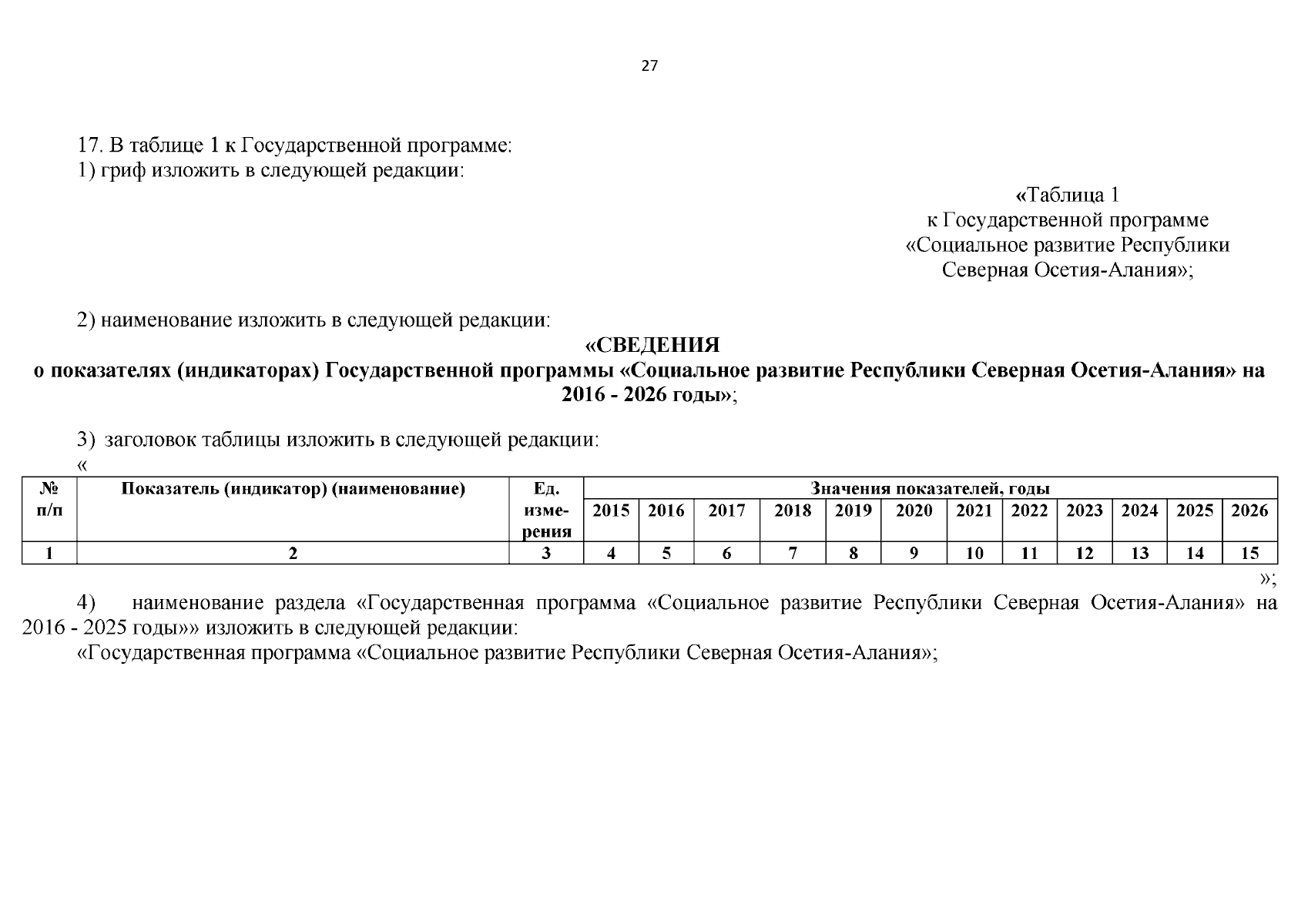 27

17. В таблице 1 к Государственной программе:
1) гриф изложить в следующей редакции:

«Таблица 1
к Государственной программе
«Социальное развитие Республики
Северная Осетия-Алания»;

2) наименование изложить в следующей редакции:

«СВЕДЕНИЯ
о показателях (индикаторах) Государственной программы «Социальное развитие Республики Северная Осетия-Алания» на 2016 - 2026 годы»;

3) заголовок таблицы изложить в следующей редакции:
«

| № п/п | Показатель (индикатор) (наименование) | Ед. изме-рения | Значения показателей, годы | | | | | | | | | | | |
|---|---|---|---|---|---|---|---|---|---|---|---|---|---|---|
| | | | 2015 | 2016 | 2017 | 2018 | 2019 | 2020 | 2021 | 2022 | 2023 | 2024 | 2025 | 2026 |
| 1 | 2 | 3 | 4 | 5 | 6 | 7 | 8 | 9 | 10 | 11 | 12 | 13 | 14 | 15 |

»;

4) наименование раздела «Государственная программа «Социальное развитие Республики Северная Осетия-Алания» на 2016 - 2025 годы»» изложить в следующей редакции:
«Государственная программа «Социальное развитие Республики Северная Осетия-Алания»;